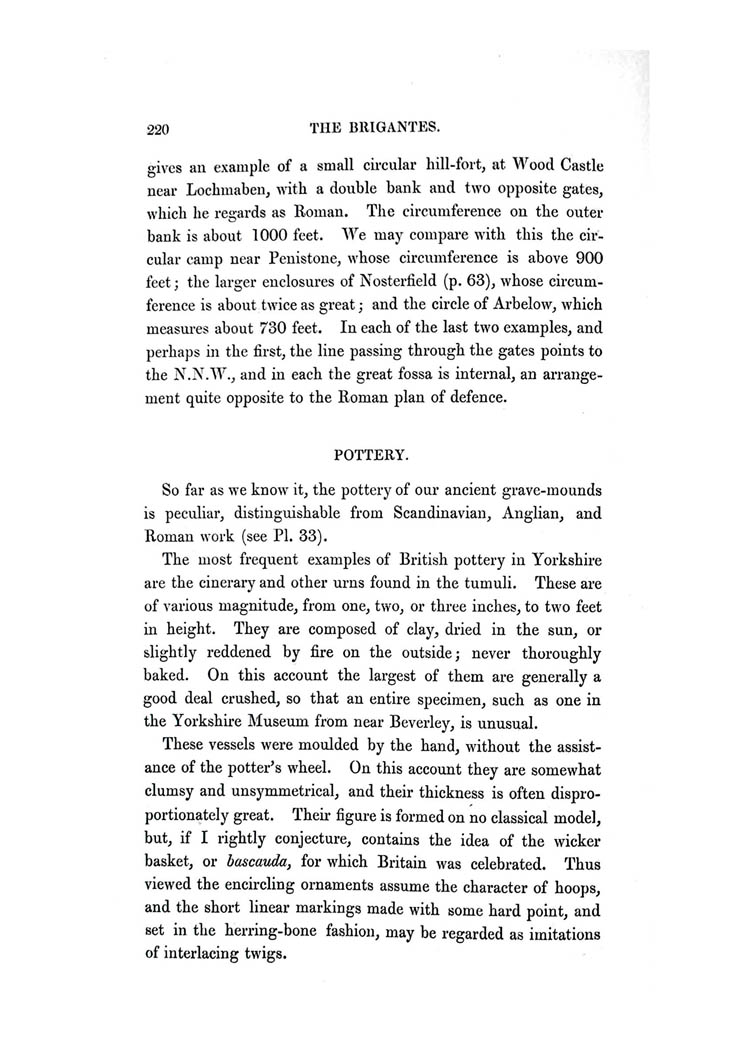 220 THE BRIGANTES.

gives an example of a small circular hill-fort, at Wood Castle near Lochmaben, with a double bank and two opposite gates, which he regards as Roman. The circumference on the outer bank is about 1000 feet. We may compare with this the circular camp near Penistone, whose circumference is above 900 feet; the larger enclosures of Nosterfield (p. 63), whose circumference is about twice as great; and the circle of Arbelow, which measures about 730 feet. In each of the last two examples, and perhaps in the first, the line passing through the gates points to the N.N.W., and in each the great fossa is internal, an arrangement quite opposite to the Roman plan of defence.

POTTERY.

So far as we know it, the pottery of our ancient grave-mounds is peculiar, distinguishable from Scandinavian, Anglian, and Roman work (see Pl. 33).

The most frequent examples of British pottery in Yorkshire are the cinerary and other urns found in the tumuli. These are of various magnitude, from one, two, or three inches, to two feet in height. They are composed of clay, dried in the sun, or slightly reddened by fire on the outside; never thoroughly baked. On this account the largest of them are generally a good deal crushed, so that an entire specimen, such as one in the Yorkshire Museum from near Beverley, is unusual.

These vessels were moulded by the hand, without the assistance of the potter's wheel. On this account they are somewhat clumsy and unsymmetrical, and their thickness is often disproportionately great. Their figure is formed on no classical model, but, if I rightly conjecture, contains the idea of the wicker basket, or bascauda, for which Britain was celebrated. Thus viewed the encircling ornaments assume the character of hoops, and the short linear markings made with some hard point, and set in the herring-bone fashion, may be regarded as imitations of interlacing twigs.